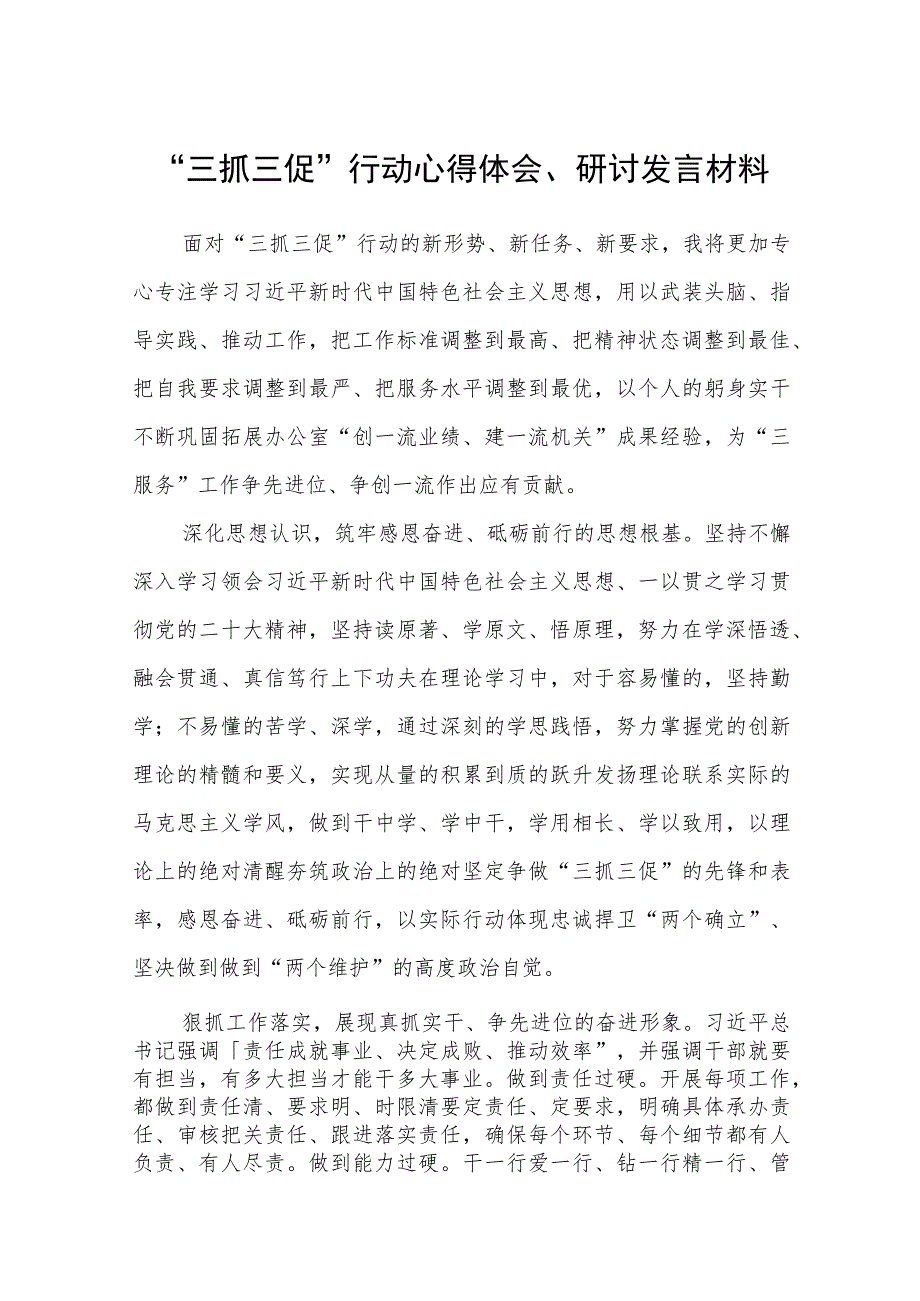 “三抓三促”行动心得体会、研讨发言材料

面对“三抓三促”行动的新形势、新任务、新要求，我将更加专心专注学习习近平新时代中国特色社会主义思想，用以武装头脑、指导实践、推动工作，把工作标准调整到最高、把精神状态调整到最佳、把自我要求调整到最严、把服务水平调整到最优，以个人的躬身实干不断巩固拓展办公室“创一流业绩、建一流机关”成果经验，为“三服务”工作争先进位、争创一流作出应有贡献。

深化思想认识，筑牢感恩奋进、砥砺前行的思想根基。坚持不懈深入学习领会习近平新时代中国特色社会主义思想、一以贯之学习贯彻党的二十大精神，坚持读原著、学原文、悟原理，努力在学深悟透、融会贯通、真信笃行上下功夫在理论学习中，对于容易懂的，坚持勤学；不易懂的苦学、深学，通过深刻的学思践悟，努力掌握党的创新理论的精髓和要义，实现从量的积累到质的跃升发扬理论联系实际的马克思主义学风，做到干中学、学中干，学用相长、学以致用，以理论上的绝对清醒夯筑政治上的绝对坚定争做“三抓三促”的先锋和表率，感恩奋进、砥砺前行，以实际行动体现忠诚捍卫“两个确立”、坚决做到做到“两个维护”的高度政治自觉。

狠抓工作落实，展现真抓实干、争先进位的奋进形象。习近平总书记强调「责任成就事业、决定成败、推动效率”，并强调干部就要有担当，有多大担当才能干多大事业。做到责任过硬。开展每项工作，都做到责任清、要求明、时限清要定责任、定要求，明确具体承办责任、审核把关责任、跟进落实责任，确保每个环节、每个细节都有人负责、有人尽责。做到能力过硬。干一行爱一行、钻一行精一行、管